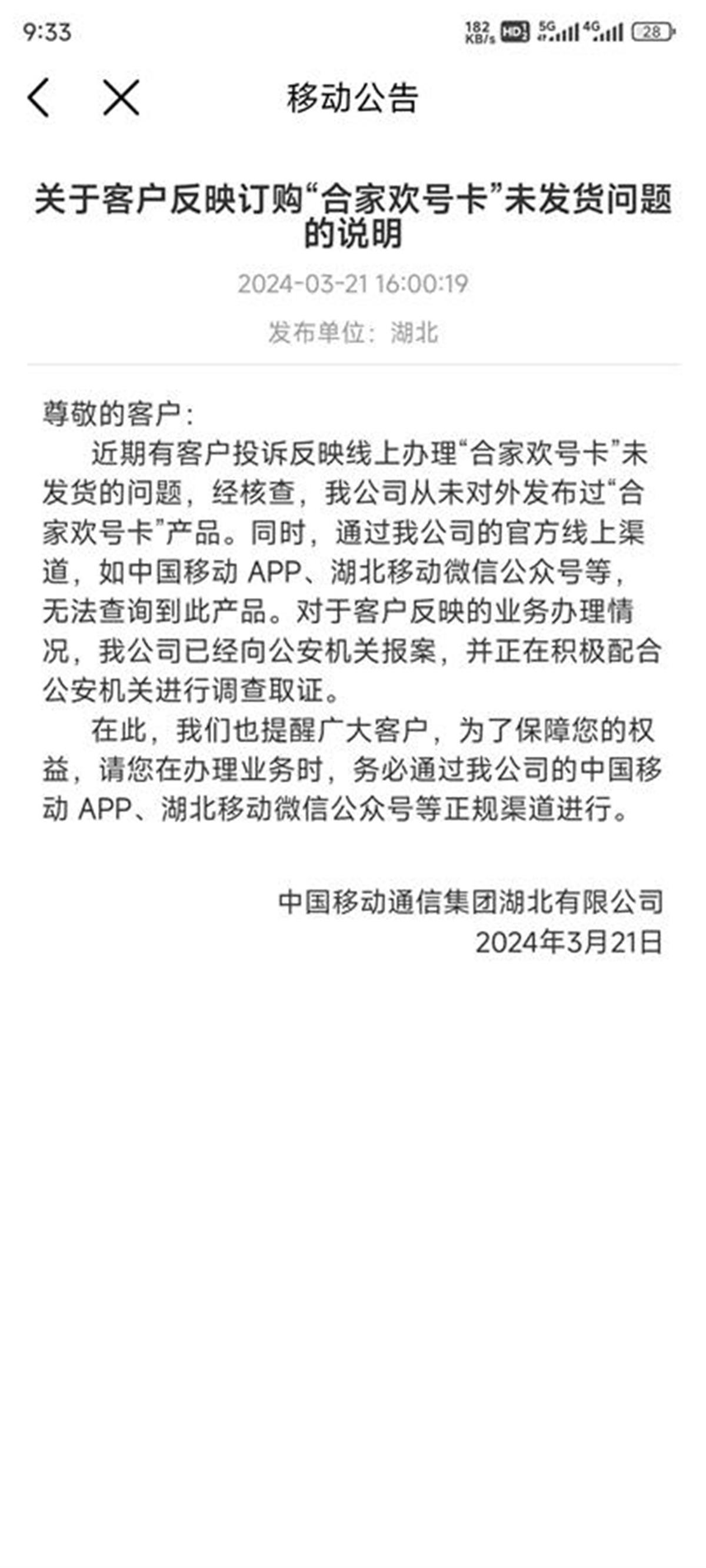 9:33 182 KB/s HD 5G 4G 28

移动公告

关于客户反映订购“合家欢号卡”未发货问题的说明

2024-03-21 16:00:19

发布单位：湖北

尊敬的客户：

近期有客户投诉反映线上办理“合家欢号卡”未发货的问题，经核查，我公司从未对外发布过“合家欢号卡”产品。同时，通过我公司的官方线上渠道，如中国移动 APP、湖北移动微信公众号等，无法查询到此产品。对于客户反映的业务办理情况，我公司已经向公安机关报案，并正在积极配合公安机关进行调查取证。

在此，我们也提醒广大客户，为了保障您的权益，请您在办理业务时，务必通过我公司的中国移动 APP、湖北移动微信公众号等正规渠道进行。

中国移动通信集团湖北有限公司
2024年3月21日